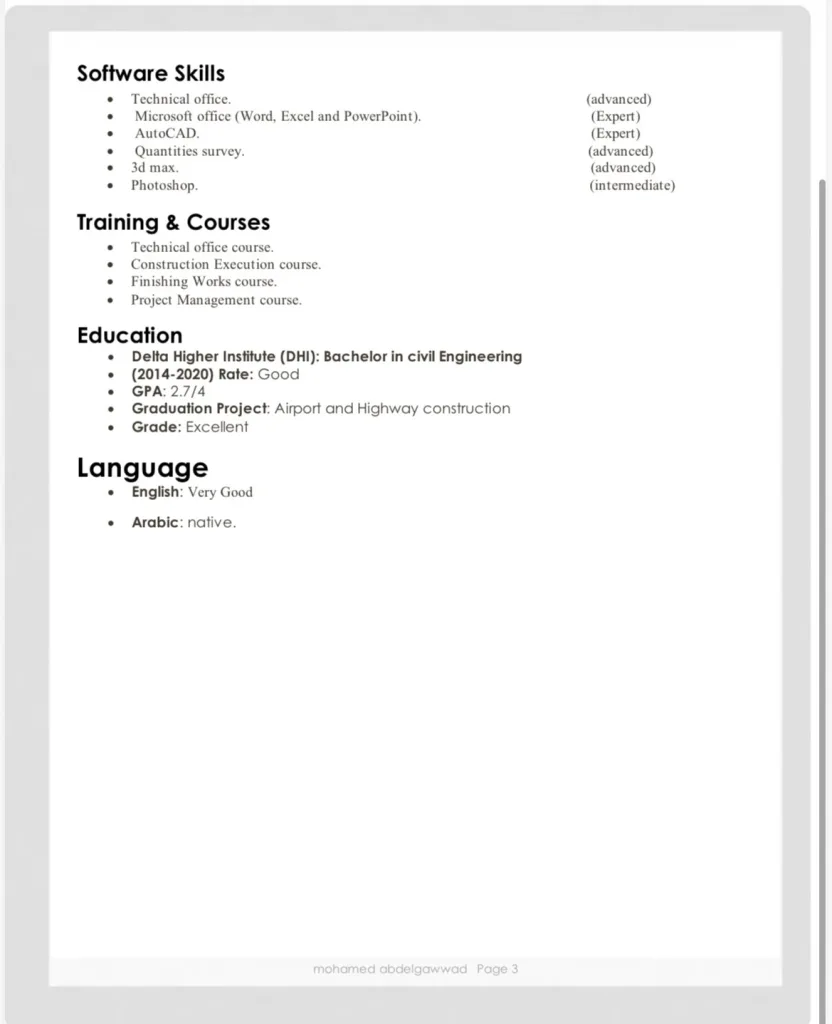 Software Skills

- Technical office. (advanced)
- Microsoft office (Word, Excel and PowerPoint). (Expert)
- AutoCAD. (Expert)
- Quantities survey. (advanced)
- 3d max. (advanced)
- Photoshop. (intermediate)

Training & Courses

- Technical office course.
- Construction Execution course.
- Finishing Works course.
- Project Management course.

Education

- Delta Higher Institute (DHI): Bachelor in civil Engineering
- (2014-2020) Rate: Good
- GPA: 2.7/4
- Graduation Project: Airport and Highway construction
- Grade: Excellent

Language

- English: Very Good
- Arabic: native.

mohamed abdelgawwad Page 3